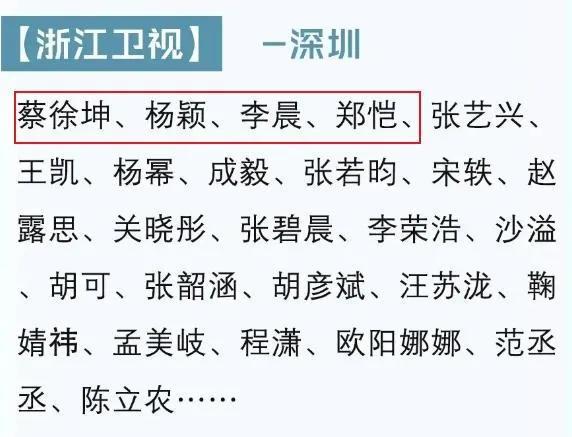 【浙江卫视】 —深圳

蔡徐坤、杨颖、李晨、郑恺、张艺兴、王凯、杨幂、成毅、张若昀、宋轶、赵露思、关晓彤、张碧晨、李荣浩、沙溢、胡可、张韶涵、胡彦斌、汪苏泷、鞠婧祎、孟美岐、程潇、欧阳娜娜、范丞丞、陈立农……